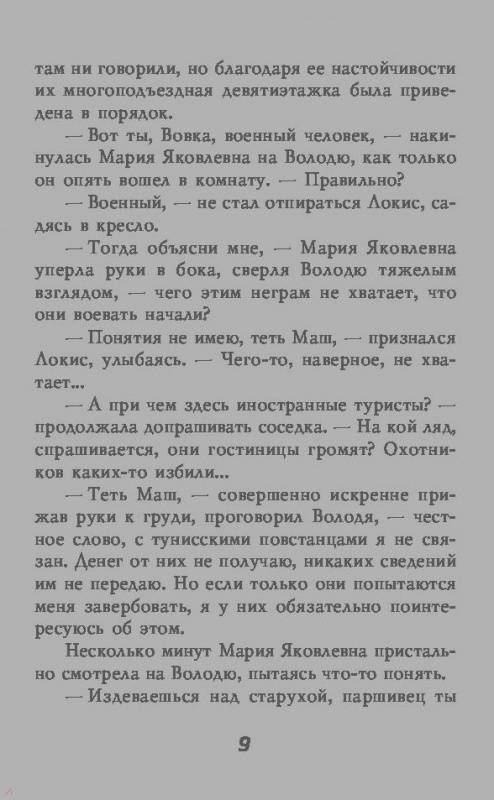 там ни говорили, но благодаря ее настойчивости их многоподъездная девятиэтажка была приведена в порядок.

— Вот ты, Вовка, военный человек, — накинулась Мария Яковлевна на Володю, как только он опять вошел в комнату. — Правильно?

— Военный, — не стал отпираться Локис, садясь в кресло.

— Тогда объясни мне, — Мария Яковлевна уперла руки в бока, сверля Володю тяжелым взглядом, — чего этим неграм не хватает, что они воевать начали?

— Понятия не имею, теть Маш, — признался Локис, улыбаясь. — Чего-то, наверное, не хватает...

— А при чем здесь иностранные туристы? — продолжала допрашивать соседка. — На кой ляд, спрашивается, они гостиницы громят? Охотников каких-то избили...

— Теть Маш, — совершенно искренне прижав руки к груди, проговорил Володя, — честное слово, с тунисскими повстанцами я не связан. Денег от них не получаю, никаких сведений им не передаю. Но если только они попытаются меня завербовать, я у них обязательно поинтересуюсь об этом.

Несколько минут Мария Яковлевна пристально смотрела на Володю, пытаясь что-то понять.

— Издеваешься над старухой, паршивец ты

9